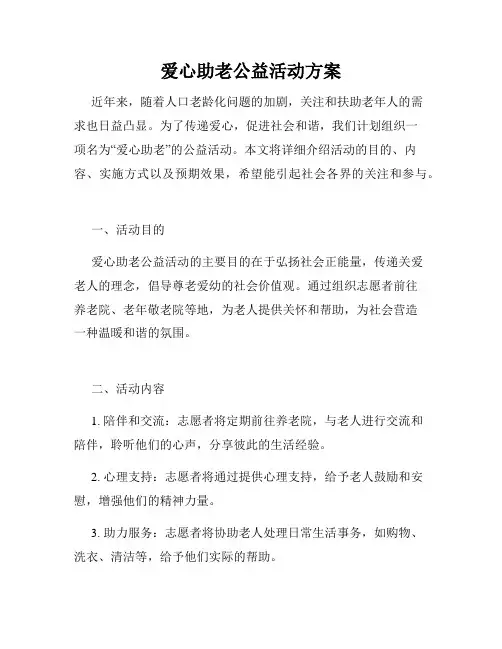 爱心助老公益活动方案

近年来，随着人口老龄化问题的加剧，关注和扶助老年人的需求也日益凸显。为了传递爱心，促进社会和谐，我们计划组织一项名为“爱心助老”的公益活动。本文将详细介绍活动的目的、内容、实施方式以及预期效果，希望能引起社会各界的关注和参与。

一、活动目的

爱心助老公益活动的主要目的在于弘扬社会正能量，传递关爱老人的理念，倡导尊老爱幼的社会价值观。通过组织志愿者前往养老院、老年敬老院等地，为老人提供关怀和帮助，为社会营造一种温暖和谐的氛围。

二、活动内容

1. 陪伴和交流：志愿者将定期前往养老院，与老人进行交流和陪伴，聆听他们的心声，分享彼此的生活经验。

2. 心理支持：志愿者将通过提供心理支持，给予老人鼓励和安慰，增强他们的精神力量。

3. 助力服务：志愿者将协助老人处理日常生活事务，如购物、洗衣、清洁等，给予他们实际的帮助。